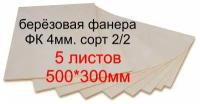 берёзовая фанера
ФК 4мм. сорт 2/2
5 листов
500*300мм